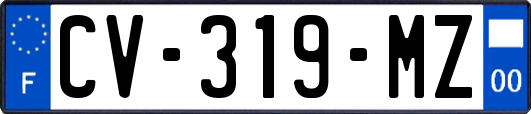 F

CV-319-MZ

00